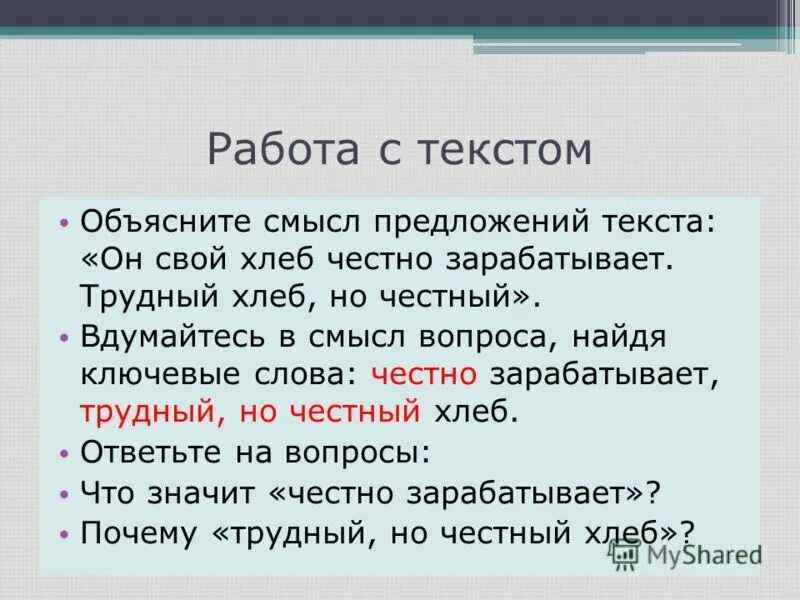 Работа с текстом

• Объясните смысл предложений текста: «Он свой хлеб честно зарабатывает. Трудный хлеб, но честный».

• Вдумайтесь в смысл вопроса, найдя ключевые слова: честно зарабатывает, трудный, но честный хлеб.

• Ответьте на вопросы:

• Что значит «честно зарабатывает»?

• Почему «трудный, но честный хлеб»?

MyShared